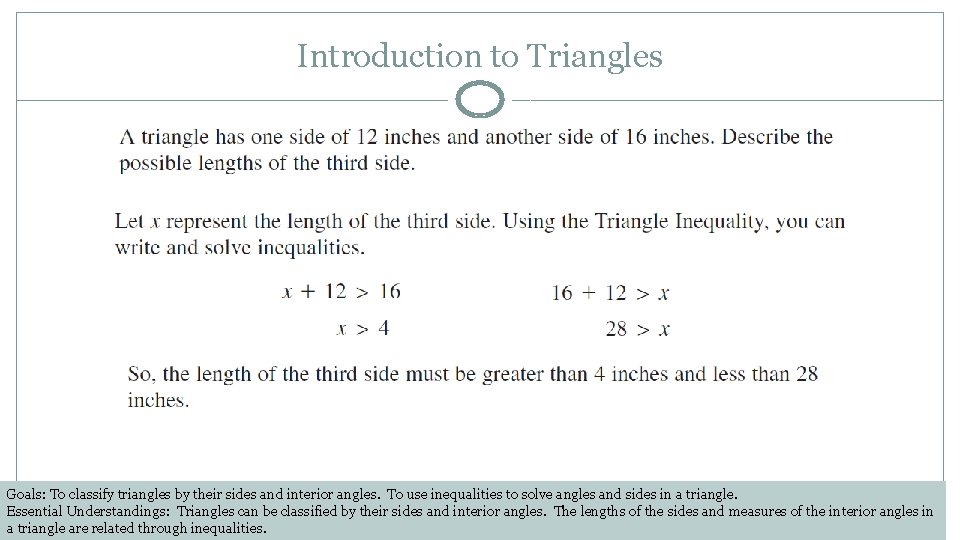 Introduction to Triangles

A triangle has one side of 12 inches and another side of 16 inches. Describe the possible lengths of the third side.

Let $x$ represent the length of the third side. Using the Triangle Inequality, you can write and solve inequalities.

$x + 12 > 16$

$x > 4$

$16 + 12 > x$

$28 > x$

So, the length of the third side must be greater than 4 inches and less than 28 inches.

Goals: To classify triangles by their sides and interior angles. To use inequalities to solve angles and sides in a triangle.
Essential Understandings: Triangles can be classified by their sides and interior angles. The lengths of the sides and measures of the interior angles in a triangle are related through inequalities.